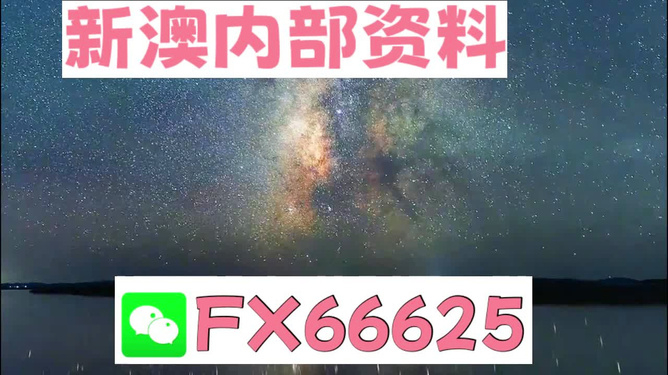 新澳内部资料

FX66625